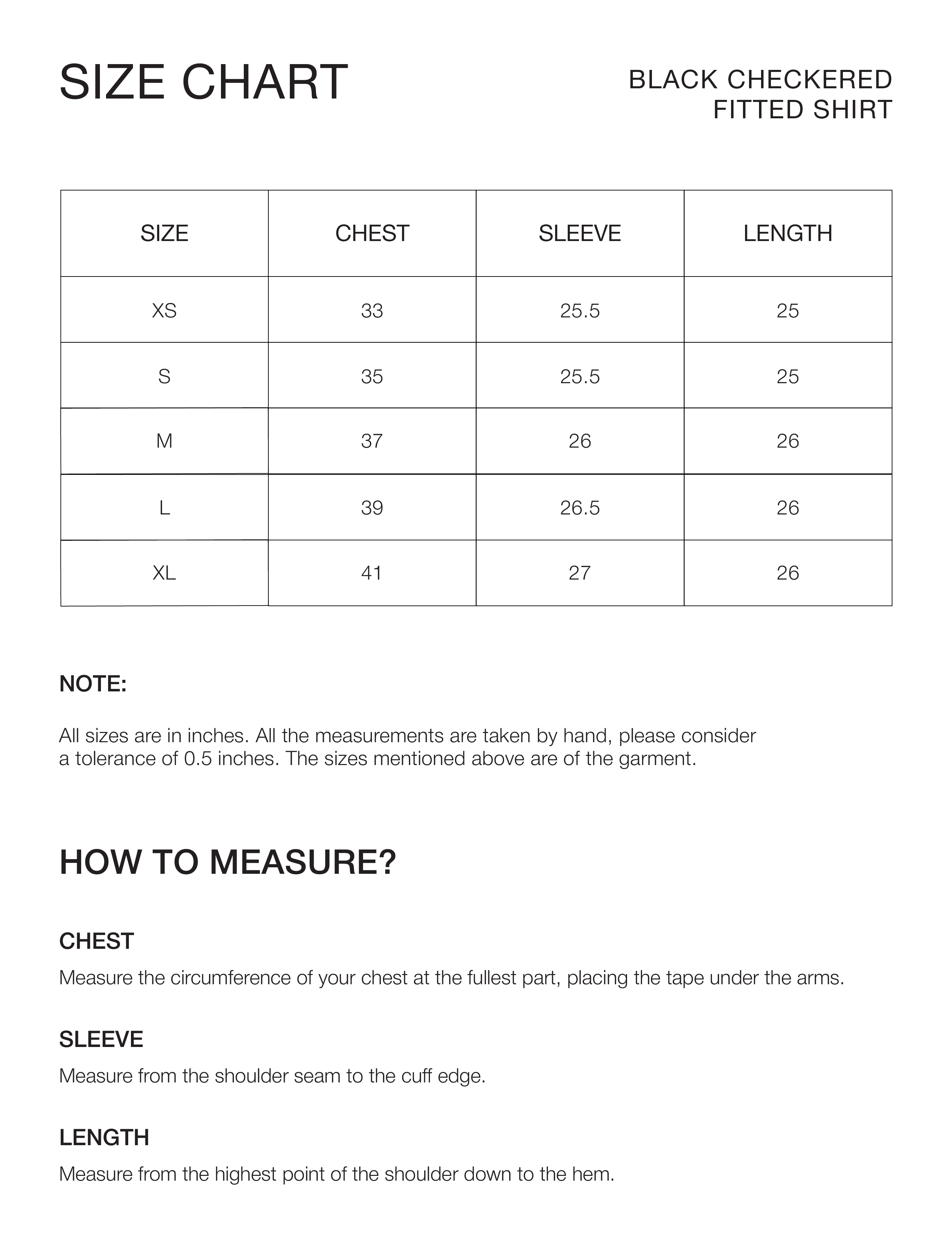 SIZE CHART

BLACK CHECKERED FITTED SHIRT

| SIZE | CHEST | SLEEVE | LENGTH |
|---|---|---|---|
| XS | 33 | 25.5 | 25 |
| S | 35 | 25.5 | 25 |
| M | 37 | 26 | 26 |
| L | 39 | 26.5 | 26 |
| XL | 41 | 27 | 26 |

NOTE:

All sizes are in inches. All the measurements are taken by hand, please consider a tolerance of 0.5 inches. The sizes mentioned above are of the garment.

HOW TO MEASURE?

CHEST

Measure the circumference of your chest at the fullest part, placing the tape under the arms.

SLEEVE

Measure from the shoulder seam to the cuff edge.

LENGTH

Measure from the highest point of the shoulder down to the hem.